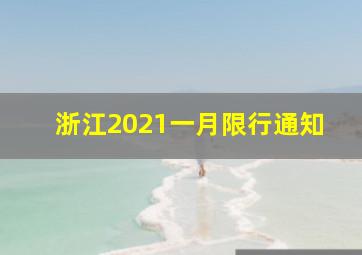 浙江2021一月限行通知